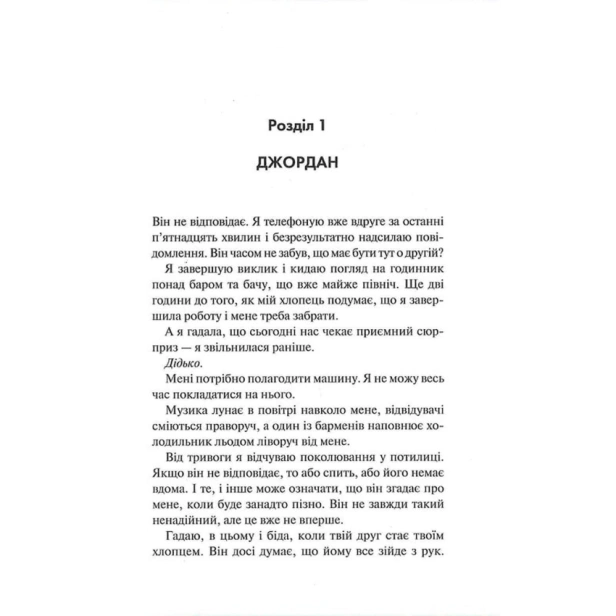 Розділ 1

ДЖОРДАН

Він не відповідає. Я телефоную вже вдруге за останні п'ятнадцять хвилин і безрезультатно надсилаю повідомлення. Він часом не забув, що має бути тут о другій?

Я завершую виклик і кидаю погляд на годинник понад баром та бачу, що вже майже північ. Ще дві години до того, як мій хлопець подумає, що я завершила роботу і мене треба забрати.

А я гадала, що сьогодні нас чекає приємний сюрприз — я звільнилася раніше.

Дідько.

Мені потрібно полагодити машину. Я не можу весь час покладатися на нього.

Музика лунає в повітрі навколо мене, відвідувачі сміються праворуч, а один із барменів наповнює холодильник льодом ліворуч від мене.

Від тривоги я відчуваю поколювання у потилиці. Якщо він не відповідає, то або спить, або його немає вдома. І те, і інше може означати, що він згадає про мене, коли буде занадто пізно. Він не завжди такий ненадійний, але це вже не вперше.

Гадаю, в цьому і біда, коли твій друг стає твоїм хлопцем. Він досі думає, що йому все зійде з рук.